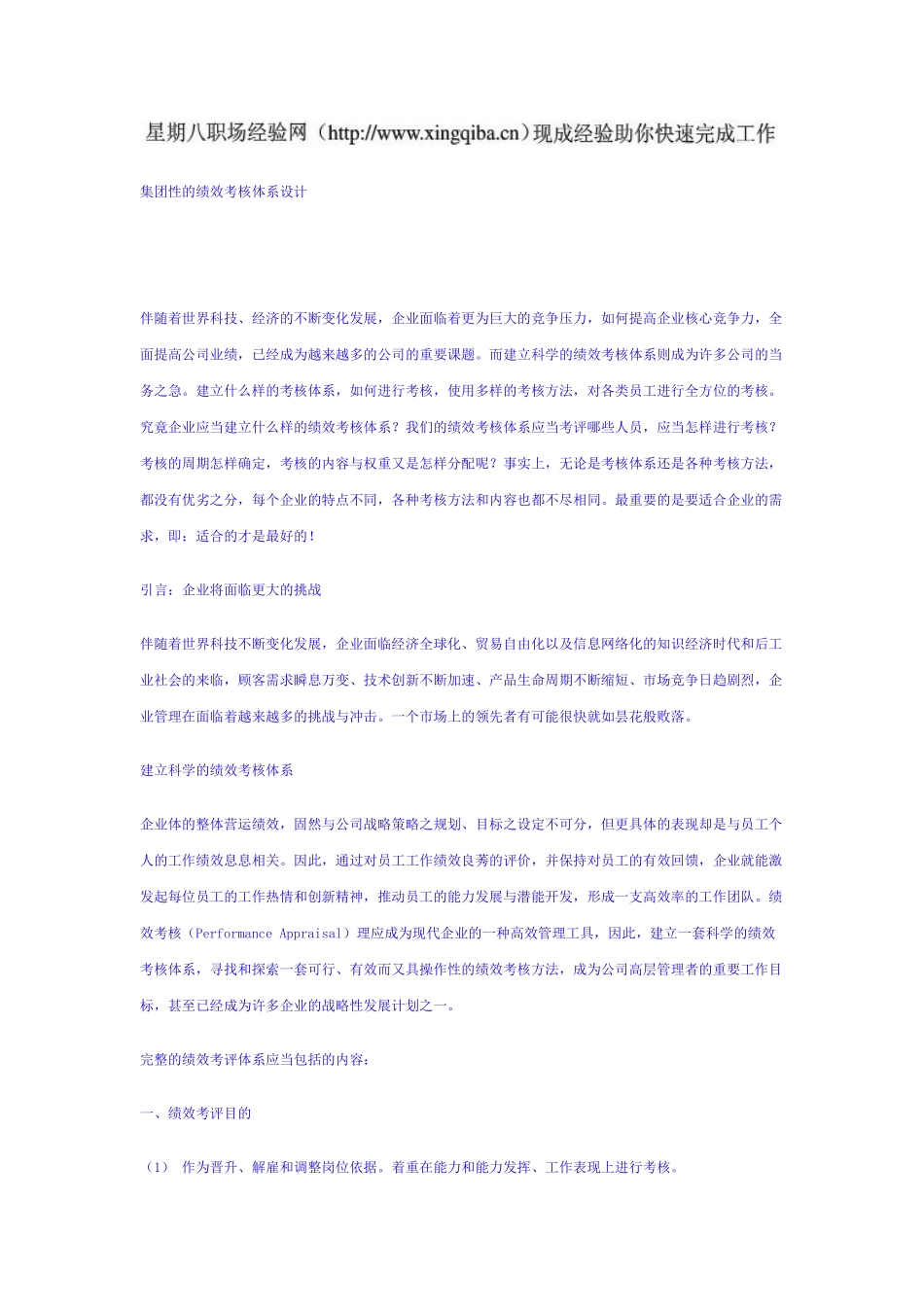 星期八职场经验网（http://www.xingqiba.cn）现成经验助你快速完成工作

集团性的绩效考核体系设计

伴随着世界科技、经济的不断变化发展，企业面临着更为巨大的竞争压力，如何提高企业核心竞争力，全面提高公司业绩，已经成为越来越多的公司的重要课题。而建立科学的绩效考核体系则成为许多公司的当务之急。建立什么样的考核体系，如何进行考核，使用多样的考核方法，对各类员工进行全方位的考核。究竟企业应当建立什么样的绩效考核体系？我们的绩效考核体系应当考评哪些人员，应当怎样进行考核？考核的周期怎样确定，考核的内容与权重又是怎样分配呢？事实上，无论是考核体系还是各种考核方法，都没有优劣之分，每个企业的特点不同，各种考核方法和内容也都不尽相同。最重要的是要适合企业的需求，即：适合的才是最好的！

引言：企业将面临更大的挑战

伴随着世界科技不断变化发展，企业面临经济全球化、贸易自由化以及信息网络化的知识经济时代和后工业社会的来临，顾客需求瞬息万变、技术创新不断加速、产品生命周期不断缩短、市场竞争日趋剧烈，企业管理在面临着越来越多的挑战与冲击。一个市场上的领先者有可能很快就如昙花般败落。

建立科学的绩效考核体系

企业体的整体营运绩效，固然与公司战略策略之规划、目标之设定不可分，但更具体的表现却是与员工个人的工作绩效息息相关。因此，通过对员工工作绩效良莠的评价，并保持对员工的有效回馈，企业就能激发起每位员工的工作热情和创新精神，推动员工的能力发展与潜能开发，形成一支高效率的工作团队。绩效考核（Performance Appraisal）理应成为现代企业的一种高效管理工具，因此，建立一套科学的绩效考核体系，寻找和探索一套可行、有效而又具操作性的绩效考核方法，成为公司高层管理者的重要工作目标，甚至已经成为许多企业的战略性发展计划之一。

完整的绩效考评体系应当包括的内容：

一、绩效考评目的

（1） 作为晋升、解雇和调整岗位依据。着重在能力和能力发挥、工作表现上进行考核。